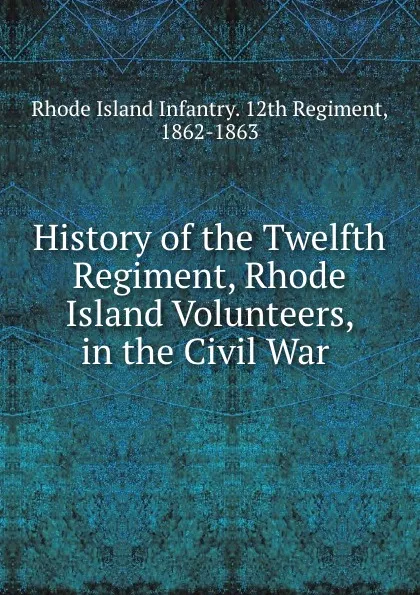 Rhode Island Infantry. 12th Regiment, 1862-1863

History of the Twelfth Regiment, Rhode Island Volunteers, in the Civil War